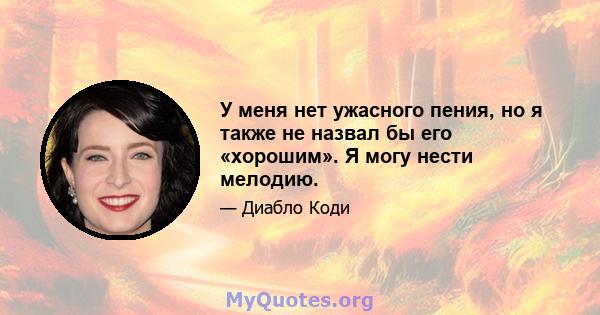 У меня нет ужасного пения, но я также не назвал бы его «хорошим». Я могу нести мелодию.

— Диабло Коди

MyQuotes.org